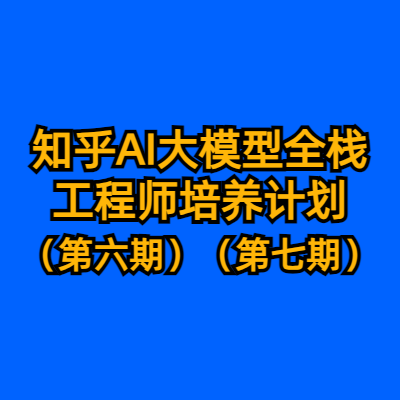 知乎AI大模型全栈工程师培养计划（第六期）（第七期）